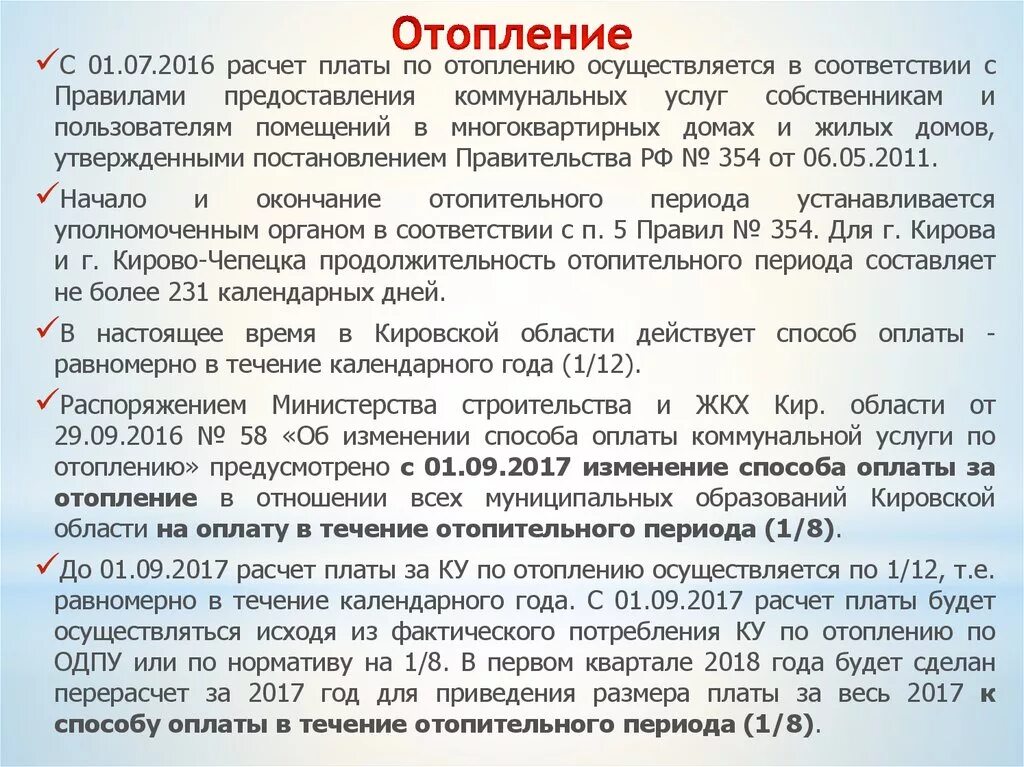 Отопление

✓С 01.07.2016 расчет платы по отоплению осуществляется в соответствии с Правилами предоставления коммунальных услуг собственникам и пользователям помещений в многоквартирных домах и жилых домов, утвержденными постановлением Правительства РФ № 354 от 06.05.2011.

✓Начало и окончание отопительного периода устанавливается уполномоченным органом в соответствии с п. 5 Правил № 354. Для г. Кирова и г. Кирово-Чепецка продолжительность отопительного периода составляет не более 231 календарных дней.

✓В настоящее время в Кировской области действует способ оплаты - равномерно в течение календарного года (1/12).

✓Распоряжением Министерства строительства и ЖКХ Кир. области от 29.09.2016 № 58 «Об изменении способа оплаты коммунальной услуги по отоплению» предусмотрено с 01.09.2017 изменение способа оплаты за отопление в отношении всех муниципальных образований Кировской области на оплату в течение отопительного периода (1/8).

✓До 01.09.2017 расчет платы за КУ по отоплению осуществляется по 1/12, т.е. равномерно в течение календарного года. С 01.09.2017 расчет платы будет осуществляться исходя из фактического потребления КУ по отоплению по ОДПУ или по нормативу на 1/8. В первом квартале 2018 года будет сделан перерасчет за 2017 год для приведения размера платы за весь 2017 к способу оплаты в течение отопительного периода (1/8).